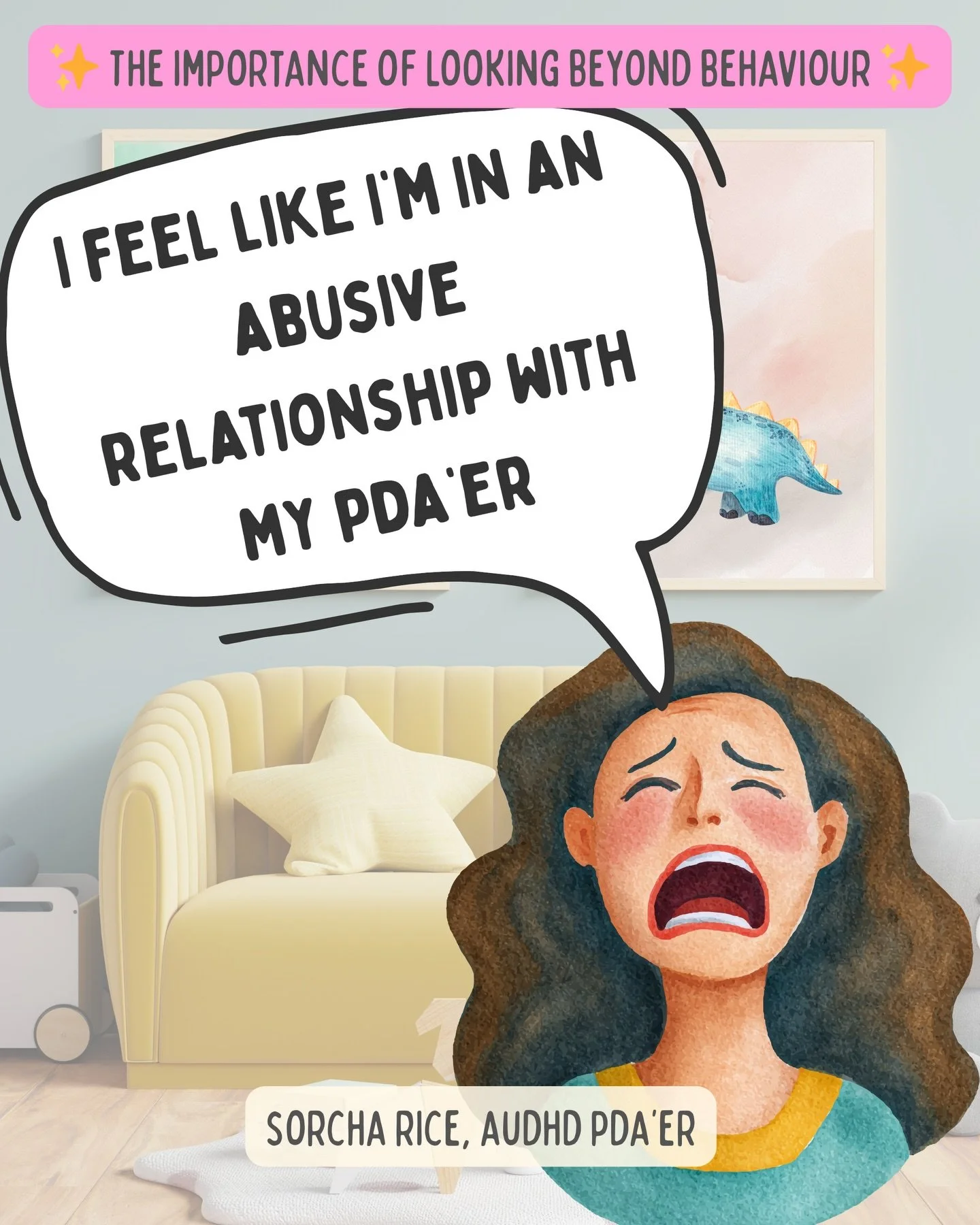 ✨ THE IMPORTANCE OF LOOKING BEYOND BEHAVIOUR ✨

I FEEL LIKE I'M IN AN ABUSIVE RELATIONSHIP WITH MY PDA'ER

SORCHA RICE, AUDHD PDA'ER